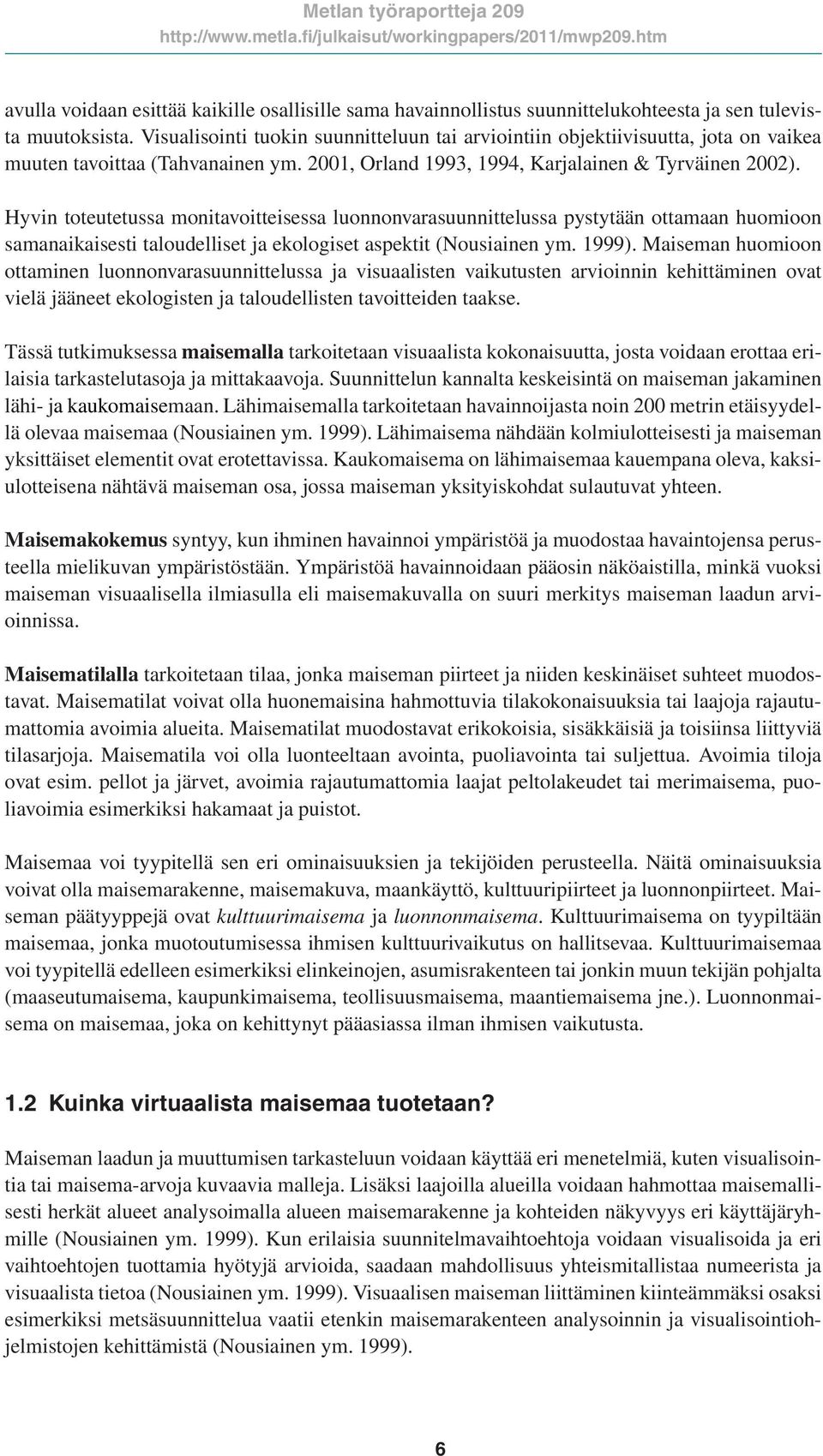 Metlan työraportteja 209
http://www.metla.fi/julkaisut/workingpapers/2011/mwp209.htm

avulla voidaan esittää kaikille osallisille sama havainnollistus suunnittelukohteesta ja sen tulevista muutoksista. Visualisointi tuokin suunnitteluun tai arviointiin objektiivisuutta, jota on vaikea muuten tavoittaa (Tahvanainen ym. 2001, Orland 1993, 1994, Karjalainen & Tyrväinen 2002).

Hyvin toteutetussa monitavoitteisessa luonnonvarasuunnittelussa pystytään ottamaan huomioon samanaikaisesti taloudelliset ja ekologiset aspektit (Nousiainen ym. 1999). Maiseman huomioon ottaminen luonnonvarasuunnittelussa ja visuaalisten vaikutusten arvioinnin kehittäminen ovat vielä jääneet ekologisten ja taloudellisten tavoitteiden taakse.

Tässä tutkimuksessa maisemalla tarkoitetaan visuaalista kokonaisuutta, josta voidaan erottaa erilaisia tarkastelutasoja ja mittakaavoja. Suunnittelun kannalta keskeisintä on maiseman jakaminen lähi- ja kaukomaisemaan. Lähimaisemalla tarkoitetaan havainnoijasta noin 200 metrin etäisyydellä olevaa maisemaa (Nousiainen ym. 1999). Lähimaisema nähdään kolmiulotteisesti ja maiseman yksittäiset elementit ovat erotettavissa. Kaukomaisema on lähimaisemaa kauempana oleva, kaksiulotteisena nähtävä maiseman osa, jossa maiseman yksityiskohdat sulautuvat yhteen.

Maisemakokemus syntyy, kun ihminen havainnoi ympäristöä ja muodostaa havaintojensa perusteella mielikuvan ympäristöstään. Ympäristöä havainnoidaan pääosin näköaistilla, minkä vuoksi maiseman visuaalisella ilmiasulla eli maisemakuvalla on suuri merkitys maiseman laadun arvioinnissa.

Maisematilalla tarkoitetaan tilaa, jonka maiseman piirteet ja niiden keskinäiset suhteet muodostavat. Maisematilat voivat olla huonemaisina hahmottuvia tilakokonaisuuksia tai laajoja rajautumattomia avoimia alueita. Maisematilat muodostavat erikokoisia, sisäkkäisiä ja toisiinsa liittyviä tilasarjoja. Maisematila voi olla luonteeltaan avointa, puoliavointa tai suljettua. Avoimia tiloja ovat esim. pellot ja järvet, avoimia rajautumattomia laajat peltolakeudet tai merimaisema, puoliavoimia esimerkiksi hakamaat ja puistot.

Maisemaa voi tyypitellä sen eri ominaisuuksien ja tekijöiden perusteella. Näitä ominaisuuksia voivat olla maisemarakenne, maisemakuva, maankäyttö, kulttuuripiirteet ja luonnonpiirteet. Maiseman päätyyppejä ovat kulttuurimaisema ja luonnonmaisema. Kulttuurimaisema on tyypiltään maisemaa, jonka muotoutumisessa ihmisen kulttuurivaikutus on hallitsevaa. Kulttuurimaisemaa voi tyypitellä edelleen esimerkiksi elinkeinojen, asumisrakenteen tai jonkin muun tekijän pohjalta (maaseutumaisema, kaupunkimaisema, teollisuusmaisema, maantiemaisema jne.). Luonnonmaisema on maisemaa, joka on kehittynyt pääasiassa ilman ihmisen vaikutusta.

1.2 Kuinka virtuaalista maisemaa tuotetaan?

Maiseman laadun ja muuttumisen tarkasteluun voidaan käyttää eri menetelmiä, kuten visualisointia tai maisema-arvoja kuvaavia malleja. Lisäksi laajoilla alueilla voidaan hahmottaa maisemallisesti herkät alueet analysoimalla alueen maisemarakenne ja kohteiden näkyvyys eri käyttäjäryhmille (Nousiainen ym. 1999). Kun erilaisia suunnitelmavaihtoehtoja voidaan visualisoida ja eri vaihtoehtojen tuottamia hyötyjä arvioida, saadaan mahdollisuus yhteismitallistaa numeerista ja visuaalista tietoa (Nousiainen ym. 1999). Visuaalisen maiseman liittäminen kiinteämmäksi osaksi esimerkiksi metsäsuunnittelua vaatii etenkin maisemarakenteen analysoinnin ja visualisointiohjelmistojen kehittämistä (Nousiainen ym. 1999).

6